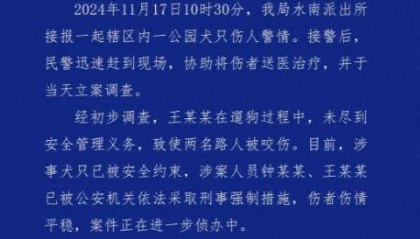 2024年11月17日10时30分，我局水南派出所接报一起辖区内一公园犬只伤人警情。接警后，民警迅速赶到现场，协助将伤者送医治疗，并于当天立案调查。

经初步调查，王某某在遛狗过程中，未尽到安全管理义务，致使两名路人被咬伤。目前，涉事犬只已被安全约束，涉案人员钟某某、王某某已被公安机关依法采取刑事强制措施，伤者伤情平稳，案件正在进一步侦办中。